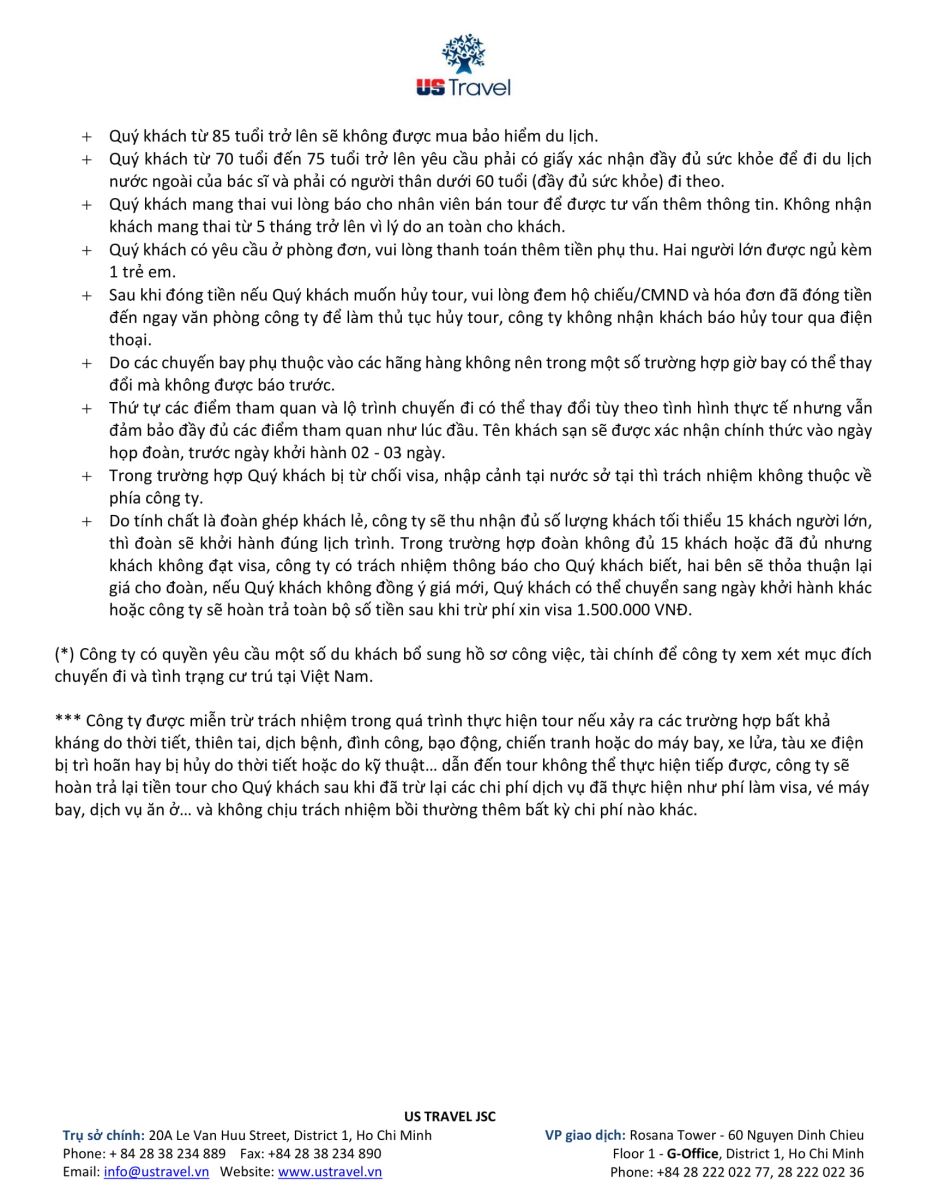 US Travel

+ Quý khách từ 85 tuổi trở lên sẽ không được mua bảo hiểm du lịch.
+ Quý khách từ 70 tuổi đến 75 tuổi trở lên yêu cầu phải có giấy xác nhận đầy đủ sức khỏe để đi du lịch nước ngoài của bác sĩ và phải có người thân dưới 60 tuổi (đầy đủ sức khỏe) đi theo.
+ Quý khách mang thai vui lòng báo cho nhân viên bán tour để được tư vấn thêm thông tin. Không nhận khách mang thai từ 5 tháng trở lên vì lý do an toàn cho khách.
+ Quý khách có yêu cầu ở phòng đơn, vui lòng thanh toán thêm tiền phụ thu. Hai người lớn được ngủ kèm 1 trẻ em.
+ Sau khi đóng tiền nếu Quý khách muốn hủy tour, vui lòng đem hộ chiếu/CMND và hóa đơn đã đóng tiền đến ngay văn phòng công ty để làm thủ tục hủy tour, công ty không nhận khách báo hủy tour qua điện thoại.
+ Do các chuyến bay phụ thuộc vào các hãng hàng không nên trong một số trường hợp giờ bay có thể thay đổi mà không được báo trước.
+ Thứ tự các điểm tham quan và lộ trình chuyến đi có thể thay đổi tùy theo tình hình thực tế nhưng vẫn đảm bảo đầy đủ các điểm tham quan như lúc đầu. Tên khách sạn sẽ được xác nhận chính thức vào ngày họp đoàn, trước ngày khởi hành 02 - 03 ngày.
+ Trong trường hợp Quý khách bị từ chối visa, nhập cảnh tại nước sở tại thì trách nhiệm không thuộc về phía công ty.
+ Do tính chất là đoàn ghép khách lẻ, công ty sẽ thu nhận đủ số lượng khách tối thiểu 15 khách người lớn, thì đoàn sẽ khởi hành đúng lịch trình. Trong trường hợp đoàn không đủ 15 khách hoặc đã đủ nhưng khách không đạt visa, công ty có trách nhiệm thông báo cho Quý khách biết, hai bên sẽ thỏa thuận lại giá cho đoàn, nếu Quý khách không đồng ý giá mới, Quý khách có thể chuyển sang ngày khởi hành khác hoặc công ty sẽ hoàn trả toàn bộ số tiền sau khi trừ phí xin visa 1.500.000 VNĐ.

(*) Công ty có quyền yêu cầu một số du khách bổ sung hồ sơ công việc, tài chính để công ty xem xét mục đích chuyến đi và tình trạng cư trú tại Việt Nam.

*** Công ty được miễn trừ trách nhiệm trong quá trình thực hiện tour nếu xảy ra các trường hợp bất khả kháng do thời tiết, thiên tai, dịch bệnh, đình công, bạo động, chiến tranh hoặc do máy bay, xe lửa, tàu xe điện bị trì hoãn hay bị hủy do thời tiết hoặc do kỹ thuật… dẫn đến tour không thể thực hiện tiếp được, công ty sẽ hoàn trả lại tiền tour cho Quý khách sau khi đã trừ lại các chi phí dịch vụ đã thực hiện như phí làm visa, vé máy bay, dịch vụ ăn ở… và không chịu trách nhiệm bồi thường thêm bất kỳ chi phí nào khác.

US TRAVEL JSC
Trụ sở chính: 20A Le Van Huu Street, District 1, Ho Chi Minh
Phone: + 84 28 38 234 889 Fax: +84 28 38 234 890
Email: info@ustravel.vn Website: www.ustravel.vn

VP giao dịch: Rosana Tower - 60 Nguyen Dinh Chieu
Floor 1 - G-Office, District 1, Ho Chi Minh
Phone: +84 28 222 022 77, 28 222 022 36